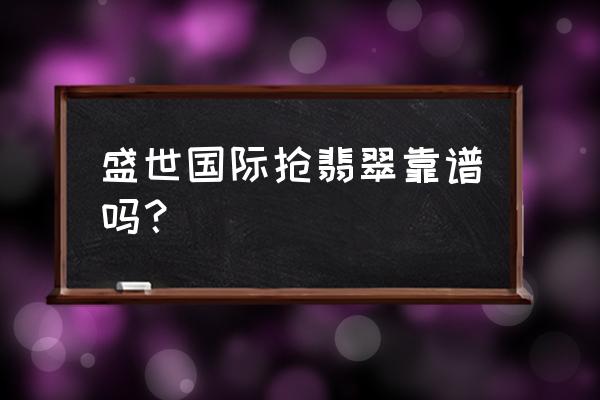 盛世国际抢翡翠靠谱吗?